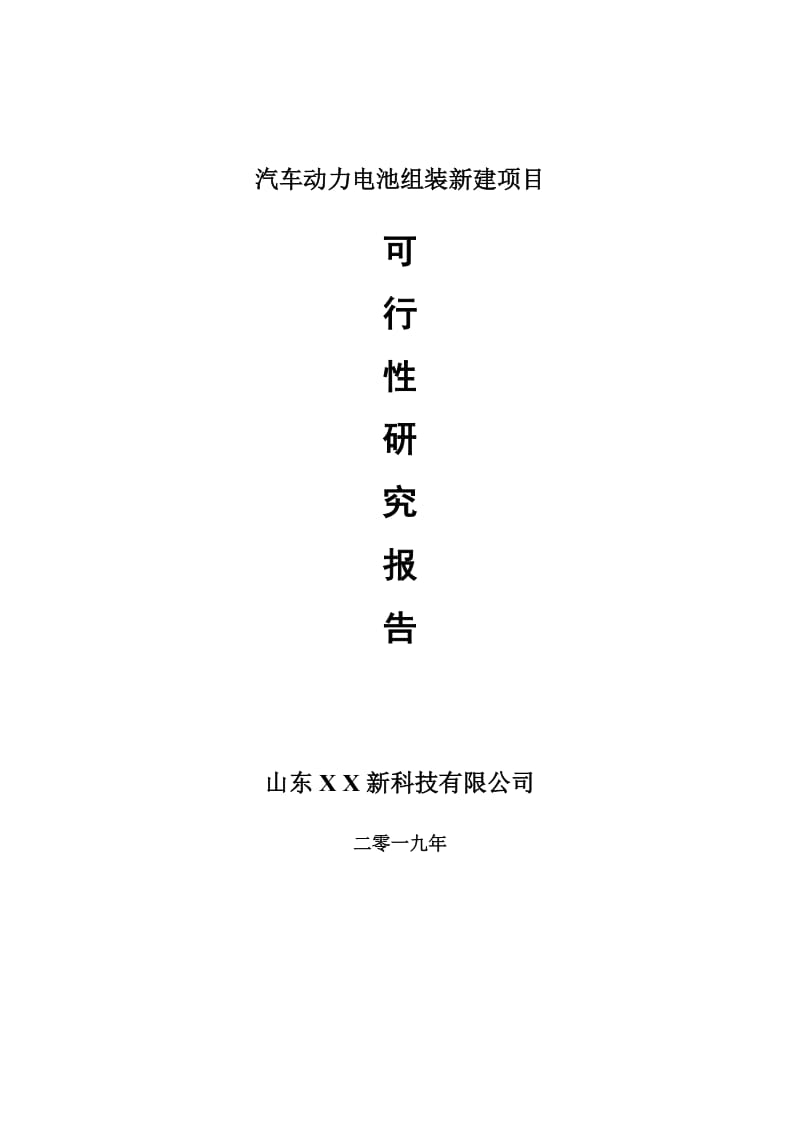 汽车动力电池组装新建项目

可
行
性
研
究
报
告

山东 X X 新科技有限公司

二零一九年